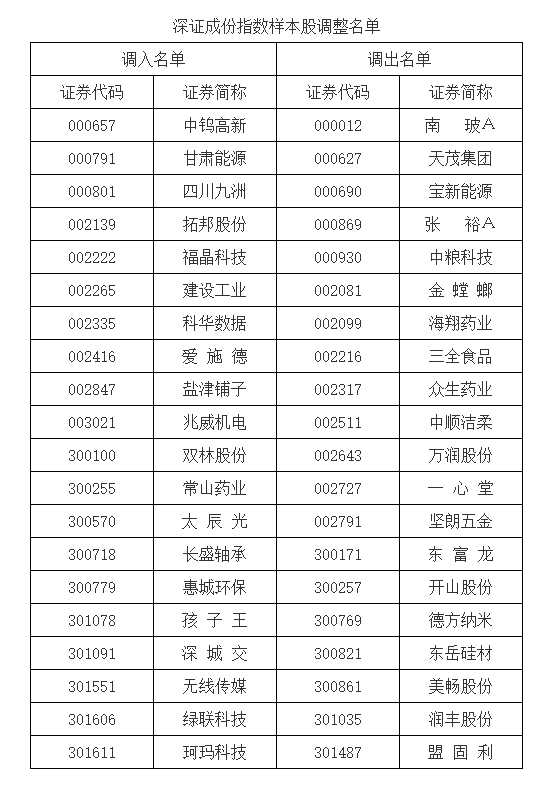 深证成份指数样本股调整名单

| 调入名单 | | 调出名单 | |
|---|---|---|---|
| 证券代码 | 证券简称 | 证券代码 | 证券简称 |
| 000657 | 中钨高新 | 000012 | 南 玻A |
| 000791 | 甘肃能源 | 000627 | 天茂集团 |
| 000801 | 四川九洲 | 000690 | 宝新能源 |
| 002139 | 拓邦股份 | 000869 | 张 裕A |
| 002222 | 福晶科技 | 000930 | 中粮科技 |
| 002265 | 建设工业 | 002081 | 金 螳 螂 |
| 002335 | 科华数据 | 002099 | 海翔药业 |
| 002416 | 爱 施 德 | 002216 | 三全食品 |
| 002847 | 盐津铺子 | 002317 | 众生药业 |
| 003021 | 兆威机电 | 002511 | 中顺洁柔 |
| 300100 | 双林股份 | 002643 | 万润股份 |
| 300255 | 常山药业 | 002727 | 一 心 堂 |
| 300570 | 太 辰 光 | 002791 | 坚朗五金 |
| 300718 | 长盛轴承 | 300171 | 东 富 龙 |
| 300779 | 惠城环保 | 300257 | 开山股份 |
| 301078 | 孩 子 王 | 300769 | 德方纳米 |
| 301091 | 深 城 交 | 300821 | 东岳硅材 |
| 301551 | 无线传媒 | 300861 | 美畅股份 |
| 301606 | 绿联科技 | 301035 | 润丰股份 |
| 301611 | 珂玛科技 | 301487 | 盟 固 利 |